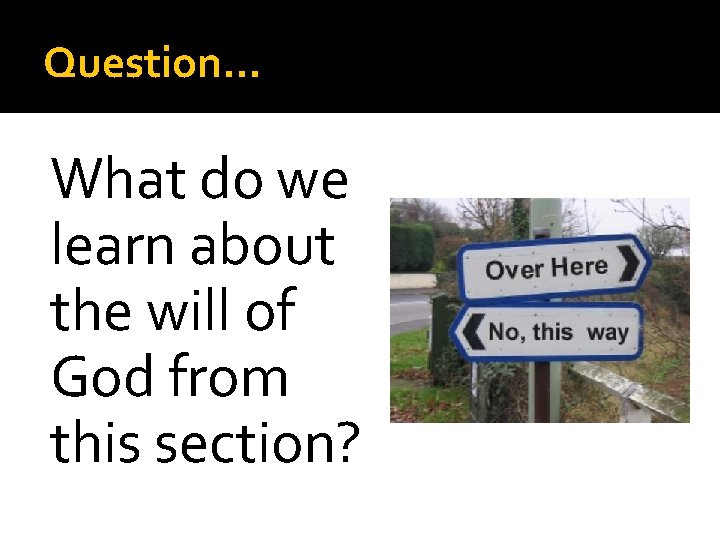 Question…

What do we learn about the will of God from this section?

Over Here

No, this way